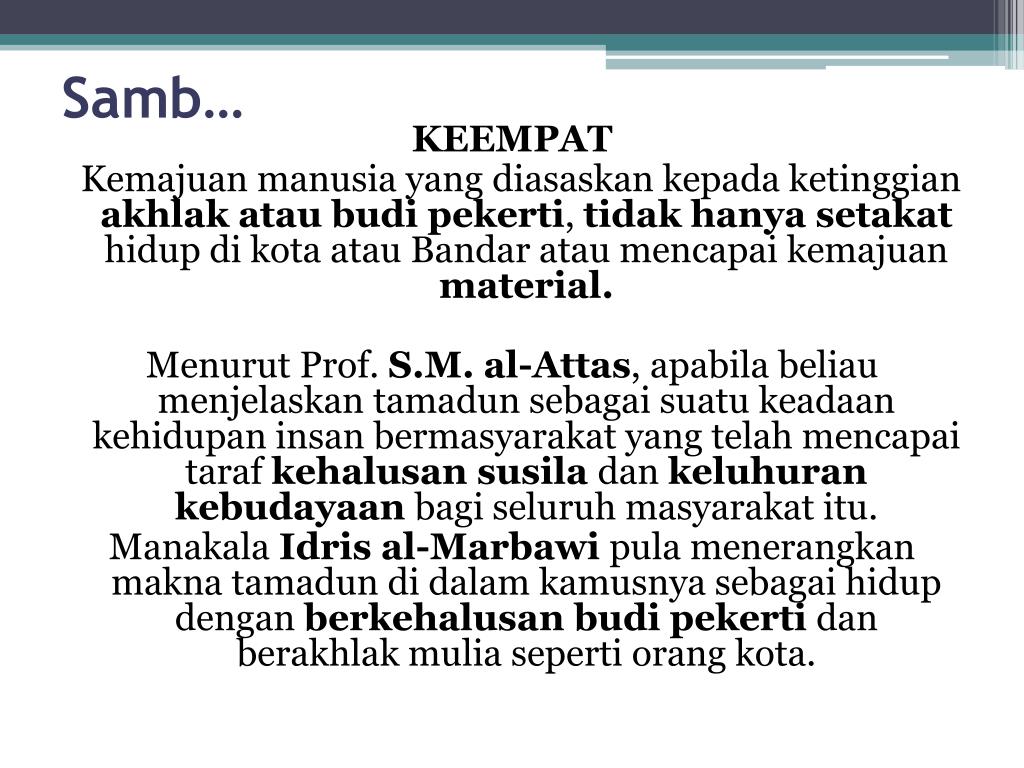 Samb…

KEEMPAT

Kemajuan manusia yang diasaskan kepada ketinggian akhlak atau budi pekerti, tidak hanya setakat hidup di kota atau Bandar atau mencapai kemajuan material.

Menurut Prof. S.M. al-Attas, apabila beliau menjelaskan tamadun sebagai suatu keadaan kehidupan insan bermasyarakat yang telah mencapai taraf kehalusan susila dan keluhuran kebudayaan bagi seluruh masyarakat itu.

Manakala Idris al-Marbawi pula menerangkan makna tamadun di dalam kamusnya sebagai hidup dengan berkehalusan budi pekerti dan berakhlak mulia seperti orang kota.